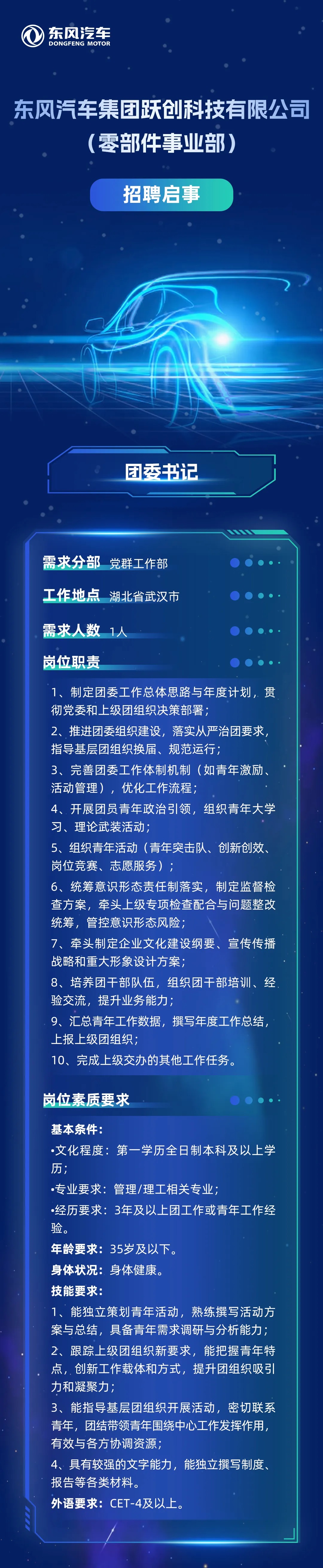 东风汽车
DONGFENG MOTOR

东风汽车集团跃创科技有限公司
（零部件事业部）

招聘启事

团委书记

需求分部 党群工作部

工作地点 湖北省武汉市

需求人数 1人

岗位职责

1、制定团委工作总体思路与年度计划，贯彻党委和上级团组织决策部署；

2、推进团委组织建设，落实从严治团要求，指导基层团组织换届、规范运行；

3、完善团委工作体制机制（如青年激励、活动管理），优化工作流程；

4、开展团员青年政治引领，组织青年大学习、理论武装活动；

5、组织青年活动（青年突击队、创新创效、岗位竞赛、志愿服务）；

6、统筹意识形态责任制落实，制定监督检查方案，牵头上级专项检查配合与问题整改统筹，管控意识形态风险；

7、牵头制定企业文化建设纲要、宣传传播战略和重大形象设计方案；

8、培养团干部队伍，组织团干部培训、经验交流，提升业务能力；

9、汇总青年工作数据，撰写年度工作总结，上报上级团组织；

10、完成上级交办的其他工作任务。

岗位素质要求

基本条件：

•文化程度：第一学历全日制本科及以上学历；

•专业要求：管理/理工相关专业；

•经历要求：3年及以上团工作或青年工作经验。

年龄要求：35岁及以下。

身体状况：身体健康。

技能要求：

1、能独立策划青年活动，熟练撰写活动方案与总结，具备青年需求调研与分析能力；

2、跟踪上级团组织新要求，能把握青年特点，创新工作载体和方式，提升团组织吸引力和凝聚力；

3、能指导基层团组织开展活动，密切联系青年，团结带领青年围绕中心工作发挥作用，有效与各方协调资源；

4、具有较强的文字能力，能独立撰写制度、报告等各类材料。

外语要求：CET-4及以上。